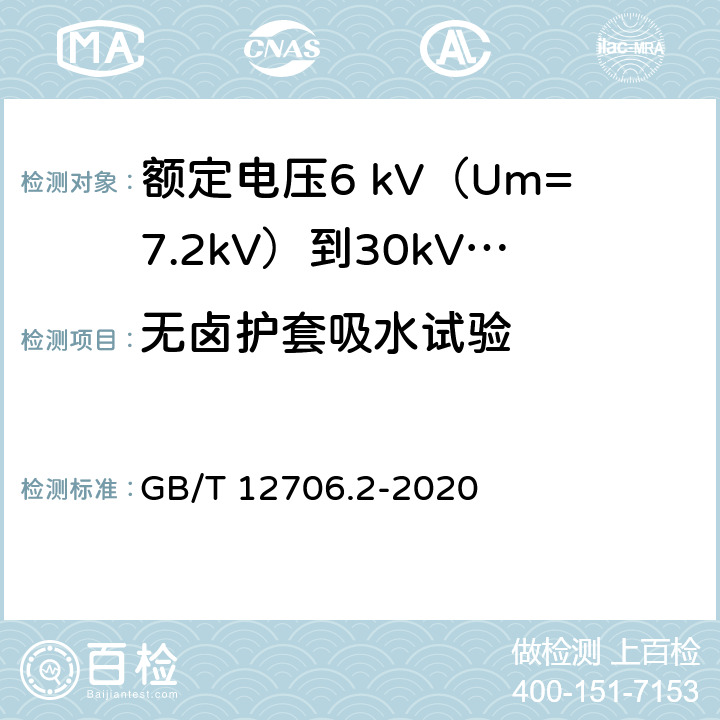 MA CNAS AC ilac-MRA

检测对象： 额定电压6 kV（Um=7.2kV）到30kV…

检测项目： 无卤护套吸水试验

检测标准： GB/T 12706.2-2020

百检
Baijiantest.com

做检测 上百检
400-151-7153